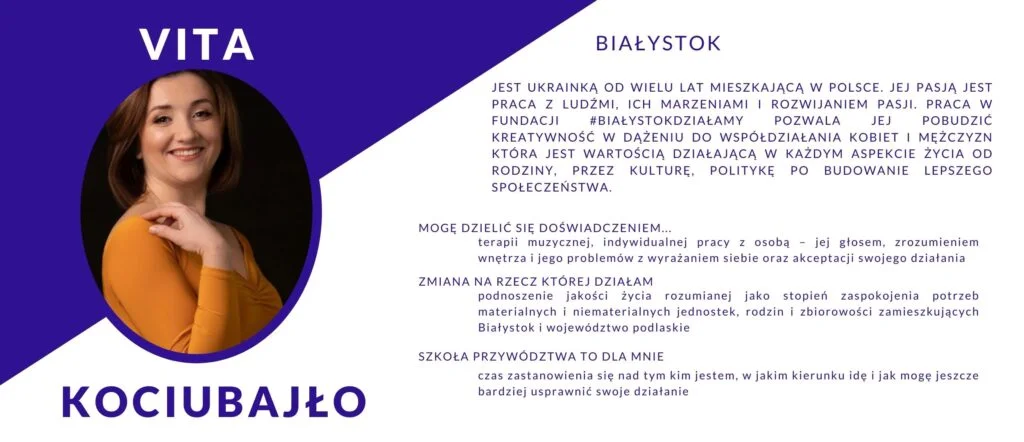 VITA

KOCIUBAJŁO

BIAŁYSTOK

JEST UKRAINKĄ OD WIELU LAT MIESZKAJĄCĄ W POLSCE. JEJ PASJĄ JEST PRACA Z LUDŹMI, ICH MARZENIAMI I ROZWIJANIEM PASJI. PRACA W FUNDACJI #BIAŁYSTOKDZIAŁAMY POZWALA JEJ POBUDZIĆ KREATYWNOŚĆ W DĄŻENIU DO WSPÓŁDZIAŁANIA KOBIET I MĘŻCZYZN KTÓRA JEST WARTOŚCIĄ DZIAŁAJĄCĄ W KAŻDYM ASPEKCIE ŻYCIA OD RODZINY, PRZEZ KULTURĘ, POLITYKĘ PO BUDOWANIE LEPSZEGO SPOŁECZEŃSTWA.

MOGĘ DZIELIĆ SIĘ DOŚWIADCZENIEM...

terapii muzycznej, indywidualnej pracy z osobą – jej głosem, zrozumieniem wnętrza i jego problemów z wyrażaniem siebie oraz akceptacji swojego działania

ZMIANA NA RZECZ KTÓREJ DZIAŁAM

podnoszenie jakości życia rozumianej jako stopień zaspokojenia potrzeb materialnych i niematerialnych jednostek, rodzin i zbiorowości zamieszkujących Białystok i województwo podlaskie

SZKOŁA PRZYWÓDZTWA TO DLA MNIE

czas zastanowienia się nad tym kim jestem, w jakim kierunku idę i jak mogę jeszcze bardziej usprawnić swoje działanie